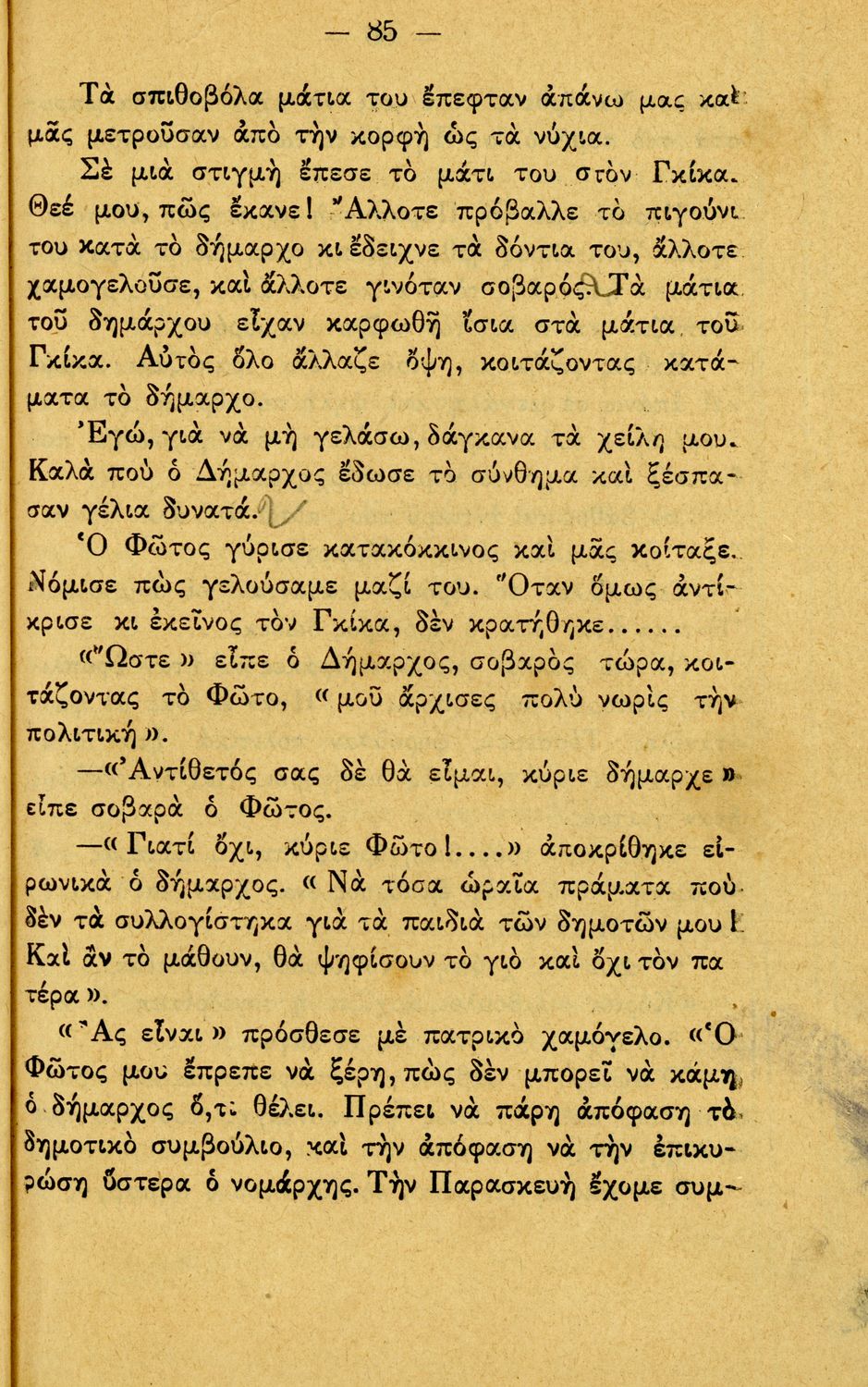 — 85 —

Τὰ σπιθοβόλα μάτια του ἔπεφταν ἀπάνω μας καὶ μᾶς μετροῦσαν ἀπὸ τὴν κορφὴ ὡς τὰ νύχια.

Σὲ μιὰ στιγμὴ ἔπεσε τὸ μάτι του στὸν Γκίκα. Θεέ μου, πῶς ἔκανε! Ἄλλοτε πρόβαλλε τὸ πιγούνι του κατὰ τὸ δήμαρχο κι ἔδειχνε τὰ δόντια του, ἄλλοτε χαμογελοῦσε, καὶ ἄλλοτε γινόταν σοβαρός. Τὰ μάτια τοῦ δημάρχου εἶχαν καρφωθῆ ἴσια στὰ μάτια τοῦ Γκίκα. Αὐτὸς ὅλο ἄλλαζε ὄψη, κοιτάζοντας κατάματα τὸ δήμαρχο.

Ἐγώ, γιὰ νὰ μὴ γελάσω, δάγκανα τὰ χείλη μου. Καλὰ ποὺ ὁ Δήμαρχος ἔδωσε τὸ σύνθημα καὶ ξέσπασαν γέλια δυνατά.

Ὁ Φῶτος γύρισε κατακόκκινος καὶ μᾶς κοίταξε. Νόμισε πὼς γελούσαμε μαζί του. Ὅταν ὅμως ἀντίκρισε κι ἐκεῖνος τὸν Γκίκα, δὲν κρατήθηκε......

«Ὥστε» εἶπε ὁ Δήμαρχος, σοβαρὸς τώρα, κοιτάζοντας τὸ Φῶτο, «μοῦ ἄρχισες πολὺ νωρὶς τὴν πολιτική».

—«Ἀντίθετός σας δὲ θὰ εἶμαι, κύριε δήμαρχε» εἶπε σοβαρὰ ὁ Φῶτος.

—«Γιατί ὄχι, κύριε Φῶτο!....» ἀποκρίθηκε εἰρωνικὰ ὁ δήμαρχος. «Νὰ τόσα ὡραῖα πράματα ποὺ δὲν τὰ συλλογίστηκα γιὰ τὰ παιδιὰ τῶν δημοτῶν μου! Καὶ ἂν τὸ μάθουν, θὰ ψηφίσουν τὸ γιὸ καὶ ὄχι τὸν πατέρα».

«Ἂς εἶναι» πρόσθεσε μὲ πατρικὸ χαμόγελο. «Ὁ Φῶτος μου ἔπρεπε νὰ ξέρη, πὼς δὲν μπορεῖ νὰ κάμη ὁ δήμαρχος ὅ,τι θέλει. Πρέπει νὰ πάρη ἀπόφαση τὸ δημοτικὸ συμβούλιο, καὶ τὴν ἀπόφαση νὰ τὴν ἐπικυρώση ὕστερα ὁ νομάρχης. Τὴν Παρασκευὴ ἔχομε συμ-